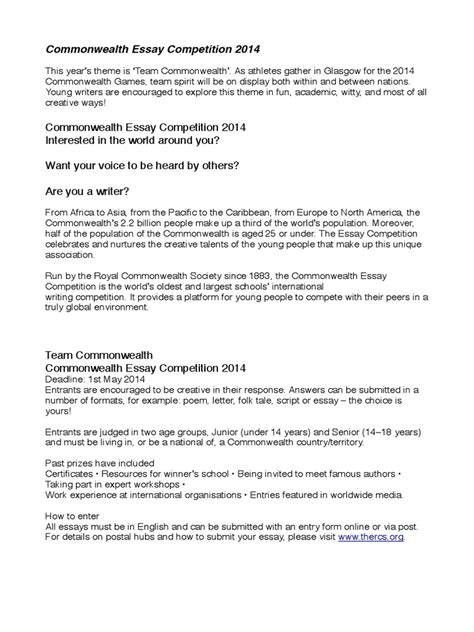 Commonwealth Essay Competition 2014

This year's theme is 'Team Commonwealth'. As athletes gather in Glasgow for the 2014 Commonwealth Games, team spirit will be on display both within and between nations. Young writers are encouraged to explore this theme in fun, academic, witty, and most of all creative ways!

Commonwealth Essay Competition 2014
Interested in the world around you?

Want your voice to be heard by others?

Are you a writer?

From Africa to Asia, from the Pacific to the Caribbean, from Europe to North America, the Commonwealth's 2.2 billion people make up a third of the world's population. Moreover, half of the population of the Commonwealth is aged 25 or under. The Essay Competition celebrates and nurtures the creative talents of the young people that make up this unique association.

Run by the Royal Commonwealth Society since 1883, the Commonwealth Essay Competition is the world's oldest and largest schools' international writing competition. It provides a platform for young people to compete with their peers in a truly global environment.

Team Commonwealth
Commonwealth Essay Competition 2014
Deadline: 1st May 2014
Entrants are encouraged to be creative in their response. Answers can be submitted in a number of formats, for example: poem, letter, folk tale, script or essay – the choice is yours!

Entrants are judged in two age groups, Junior (under 14 years) and Senior (14–18 years) and must be living in, or be a national of, a Commonwealth country/territory.

Past prizes have included
Certificates • Resources for winner's school • Being invited to meet famous authors • Taking part in expert workshops •
Work experience at international organisations • Entries featured in worldwide media.

How to enter
All essays must be in English and can be submitted with an entry form online or via post. For details on postal hubs and how to submit your essay, please visit www.thercs.org.